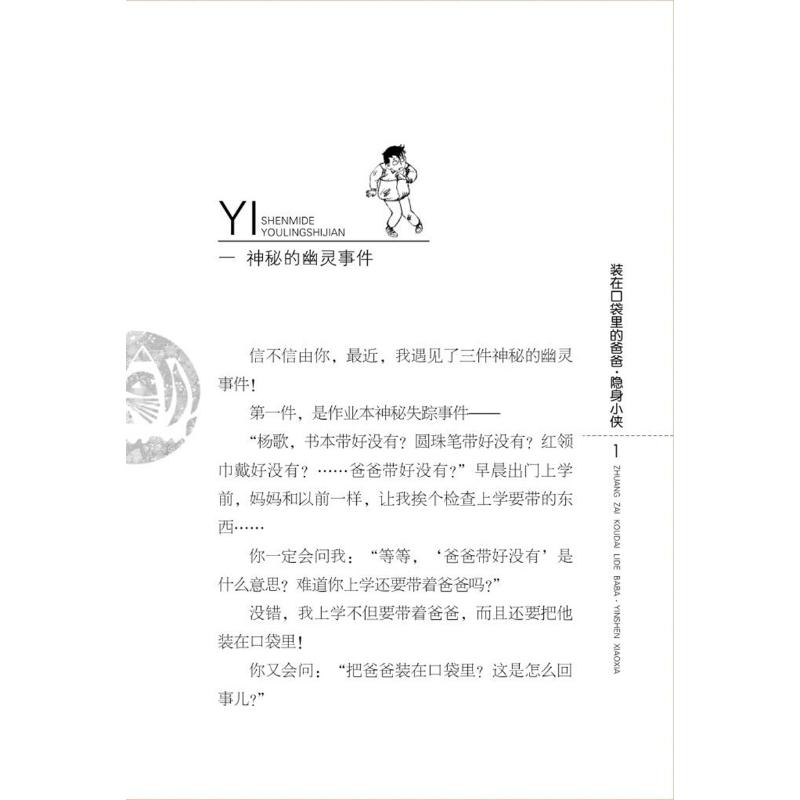 YI SHENMIDE YOULINGSHIJIAN

一 神秘的幽灵事件

信不信由你，最近，我遇见了三件神秘的幽灵事件！

第一件，是作业本神秘失踪事件——

“杨歌，书本带好没有？圆珠笔带好没有？红领巾戴好没有？……爸爸带好没有？”早晨出门上学前，妈妈和以前一样，让我挨个检查上学要带的东西……

你一定会问我：“等等，‘爸爸带好没有’是什么意思？难道你上学还要带着爸爸吗？”

没错，我上学不但要带着爸爸，而且还要把他装在口袋里！

你又会问：“把爸爸装在口袋里？这是怎么回事儿？”

装在口袋里的爸爸·隐身小侠

1

ZHUANG ZAI KOUDAI LIDE BABA · YINSHEN XIAOXIA